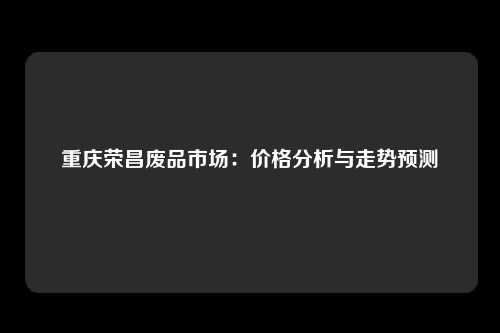 重庆荣昌废品市场：价格分析与走势预测